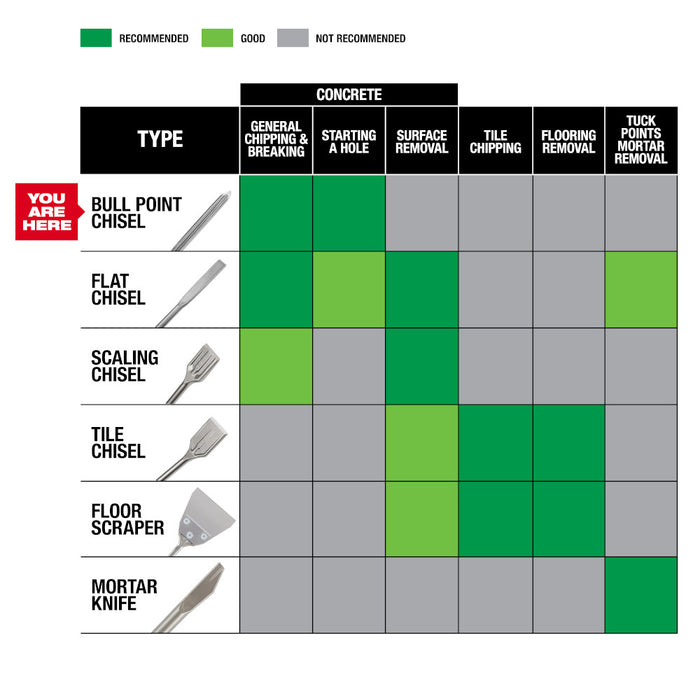 RECOMMENDED GOOD NOT RECOMMENDED

CONCRETE

| TYPE | GENERAL CHIPPING & BREAKING | STARTING A HOLE | SURFACE REMOVAL | TILE CHIPPING | FLOORING REMOVAL | TUCK POINTS MORTAR REMOVAL |
|---|---|---|---|---|---|---|
| BULL POINT CHISEL | | | | | | |
| FLAT CHISEL | | | | | | |
| SCALING CHISEL | | | | | | |
| TILE CHISEL | | | | | | |
| FLOOR SCRAPER | | | | | | |
| MORTAR KNIFE | | | | | | |

YOU ARE HERE